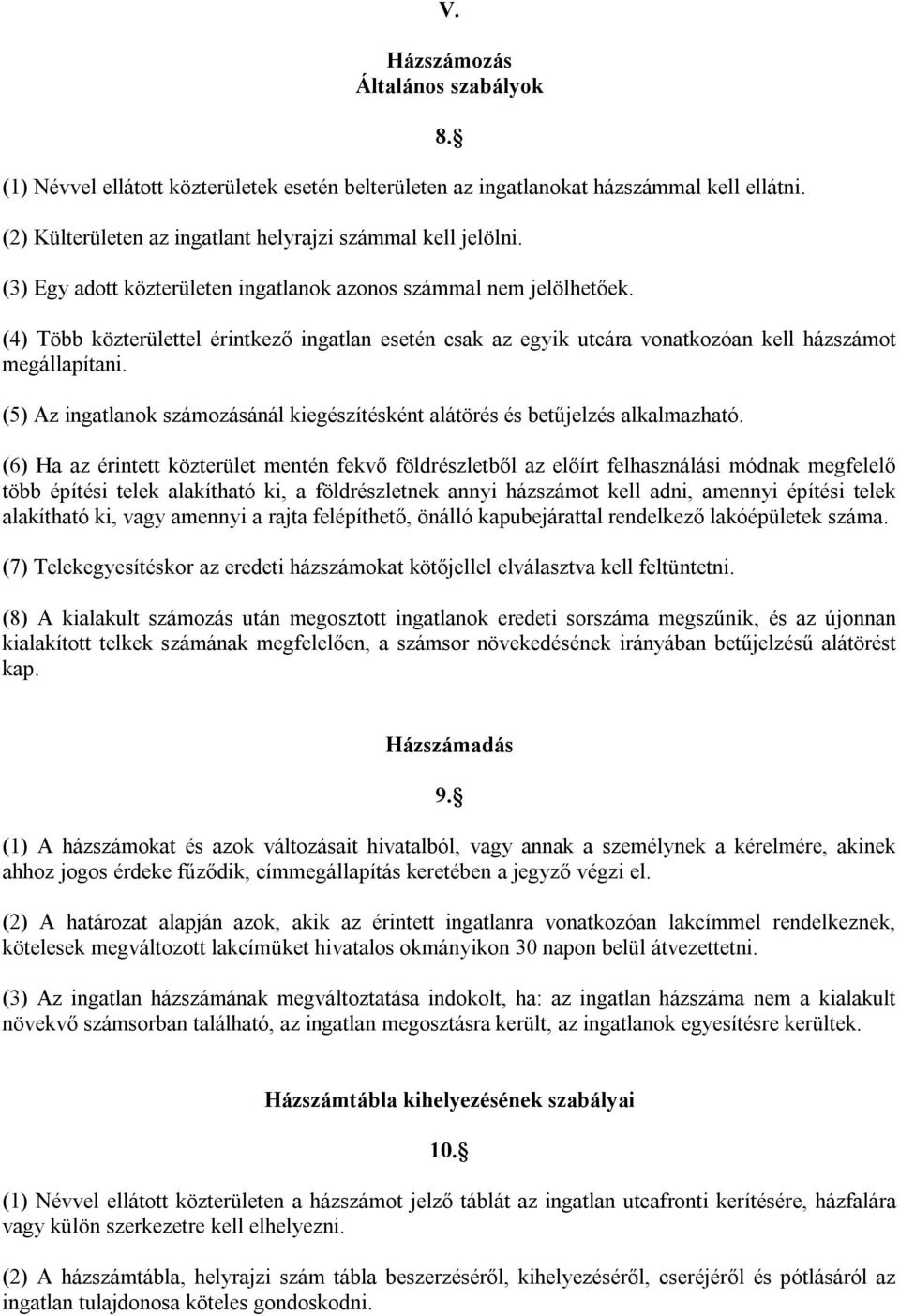 V.

Házszámozás
Általános szabályok

8.§

(1) Névvel ellátott közterületek esetén belterületen az ingatlanokat házszámmal kell ellátni.

(2) Külterületen az ingatlant helyrajzi számmal kell jelölni.

(3) Egy adott közterületen ingatlanok azonos számmal nem jelölhetőek.

(4) Több közterülettel érintkező ingatlan esetén csak az egyik utcára vonatkozóan kell házszámot megállapítani.

(5) Az ingatlanok számozásánál kiegészítésként alátörés és betűjelzés alkalmazható.

(6) Ha az érintett közterület mentén fekvő földrészletből az előírt felhasználási módnak megfelelő több építési telek alakítható ki, a földrészletnek annyi házszámot kell adni, amennyi építési telek alakítható ki, vagy amennyi a rajta felépíthető, önálló kapubejárattal rendelkező lakóépületek száma.

(7) Telekegyesítéskor az eredeti házszámokat kötőjellel elválasztva kell feltüntetni.

(8) A kialakult számozás után megosztott ingatlanok eredeti sorszáma megszűnik, és az újonnan kialakított telkek számának megfelelően, a számsor növekedésének irányában betűjelzésű alátörést kap.

Házszámadás

9.§

(1) A házszámokat és azok változásait hivatalból, vagy annak a személynek a kérelmére, akinek ahhoz jogos érdeke fűződik, címmegállapítás keretében a jegyző végzi el.

(2) A határozat alapján azok, akik az érintett ingatlanra vonatkozóan lakcímmel rendelkeznek, kötelesek megváltozott lakcímüket hivatalos okmányikon 30 napon belül átvezettetni.

(3) Az ingatlan házszámának megváltoztatása indokolt, ha: az ingatlan házszáma nem a kialakult növekvő számsorban található, az ingatlan megosztásra került, az ingatlanok egyesítésre kerültek.

Házszámtábla kihelyezésének szabályai

10.§

(1) Névvel ellátott közterületen a házszámot jelző táblát az ingatlan utcafronti kerítésére, házfalára vagy külön szerkezetre kell elhelyezni.

(2) A házszámtábla, helyrajzi szám tábla beszerzéséről, kihelyezéséről, cseréjéről és pótlásáról az ingatlan tulajdonosa köteles gondoskodni.